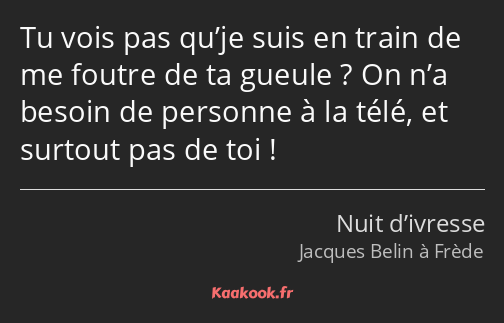 Tu vois pas qu’je suis en train de me foutre de ta gueule ? On n’a besoin de personne à la télé, et surtout pas de toi !

Nuit d’ivresse
Jacques Belin à Frède

Kaakook.fr